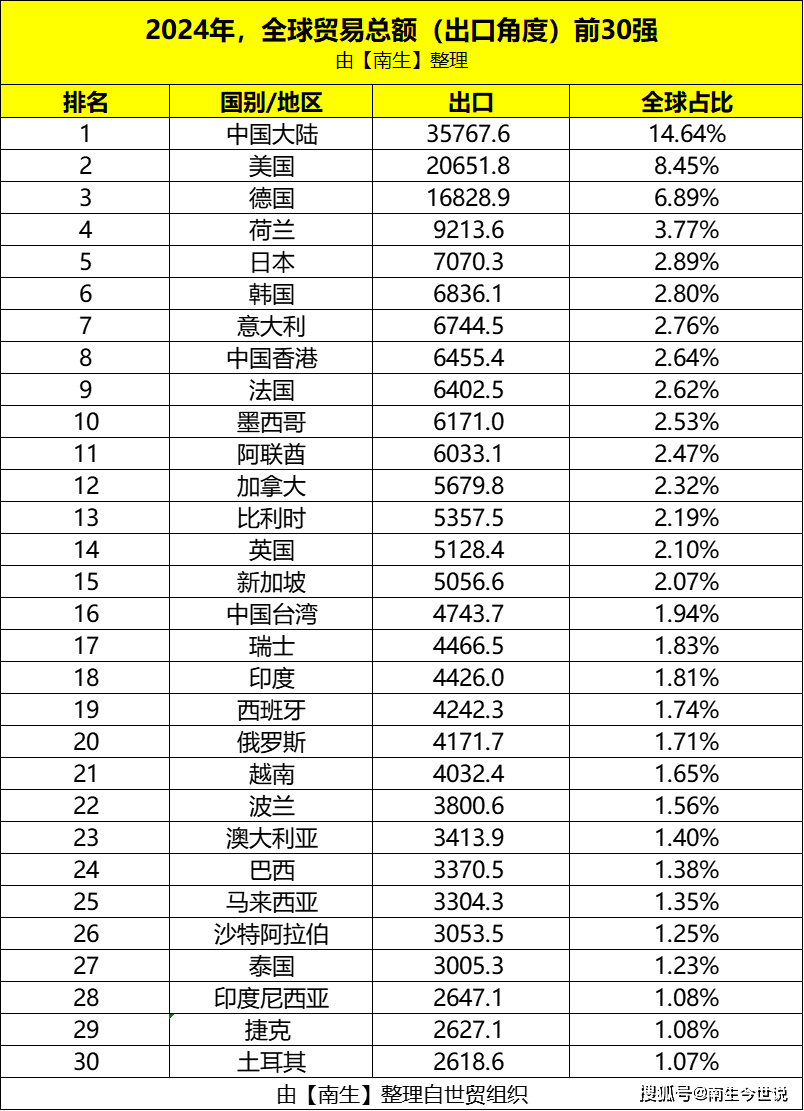 2024年，全球贸易总额（出口角度）前30强
由【南生】整理

| 排名 | 国别/地区 | 出口 | 全球占比 |
|---|---|---|---|
| 1 | 中国大陆 | 35767.6 | 14.64% |
| 2 | 美国 | 20651.8 | 8.45% |
| 3 | 德国 | 16828.9 | 6.89% |
| 4 | 荷兰 | 9213.6 | 3.77% |
| 5 | 日本 | 7070.3 | 2.89% |
| 6 | 韩国 | 6836.1 | 2.80% |
| 7 | 意大利 | 6744.5 | 2.76% |
| 8 | 中国香港 | 6455.4 | 2.64% |
| 9 | 法国 | 6402.5 | 2.62% |
| 10 | 墨西哥 | 6171.0 | 2.53% |
| 11 | 阿联酋 | 6033.1 | 2.47% |
| 12 | 加拿大 | 5679.8 | 2.32% |
| 13 | 比利时 | 5357.5 | 2.19% |
| 14 | 英国 | 5128.4 | 2.10% |
| 15 | 新加坡 | 5056.6 | 2.07% |
| 16 | 中国台湾 | 4743.7 | 1.94% |
| 17 | 瑞士 | 4466.5 | 1.83% |
| 18 | 印度 | 4426.0 | 1.81% |
| 19 | 西班牙 | 4242.3 | 1.74% |
| 20 | 俄罗斯 | 4171.7 | 1.71% |
| 21 | 越南 | 4032.4 | 1.65% |
| 22 | 波兰 | 3800.6 | 1.56% |
| 23 | 澳大利亚 | 3413.9 | 1.40% |
| 24 | 巴西 | 3370.5 | 1.38% |
| 25 | 马来西亚 | 3304.3 | 1.35% |
| 26 | 沙特阿拉伯 | 3053.5 | 1.25% |
| 27 | 泰国 | 3005.3 | 1.23% |
| 28 | 印度尼西亚 | 2647.1 | 1.08% |
| 29 | 捷克 | 2627.1 | 1.08% |
| 30 | 土耳其 | 2618.6 | 1.07% |

由【南生】整理自世贸组织
搜狐号@南生今世说